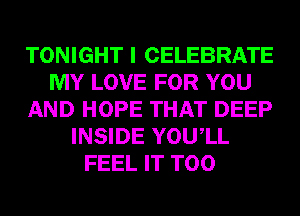 TONIGHT I CELEBRATE
MY LOVE FOR YOU
AND HOPE THAT DEEP
INSIDE YOU'LL
FEEL IT TOO